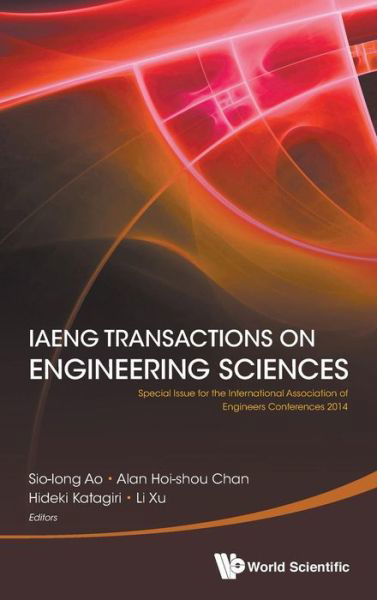 IAENG TRANSACTIONS ON
ENGINEERING SCIENCES

Special Issue for the International Association of Engineers Conferences 2014

Sio-Iong Ao • Alan Hoi-shou Chan
Hideki Katagiri • Li Xu
Editors

World Scientific